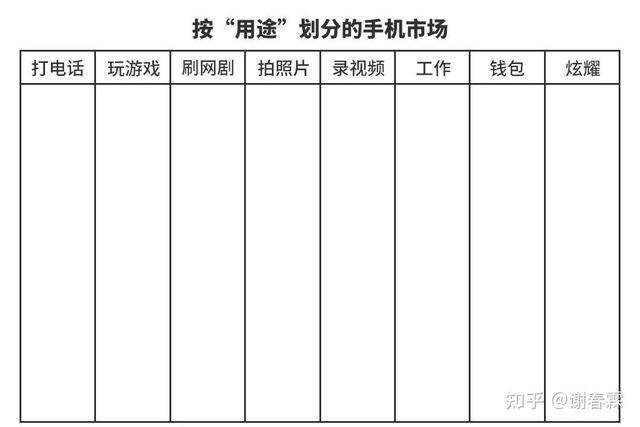 按“用途”划分的手机市场

| 打电话 | 玩游戏 | 刷网剧 | 拍照片 | 录视频 | 工作 | 钱包 | 炫耀 |
|---|---|---|---|---|---|---|---|
| | | | | | | | |

知乎 @谢春霖